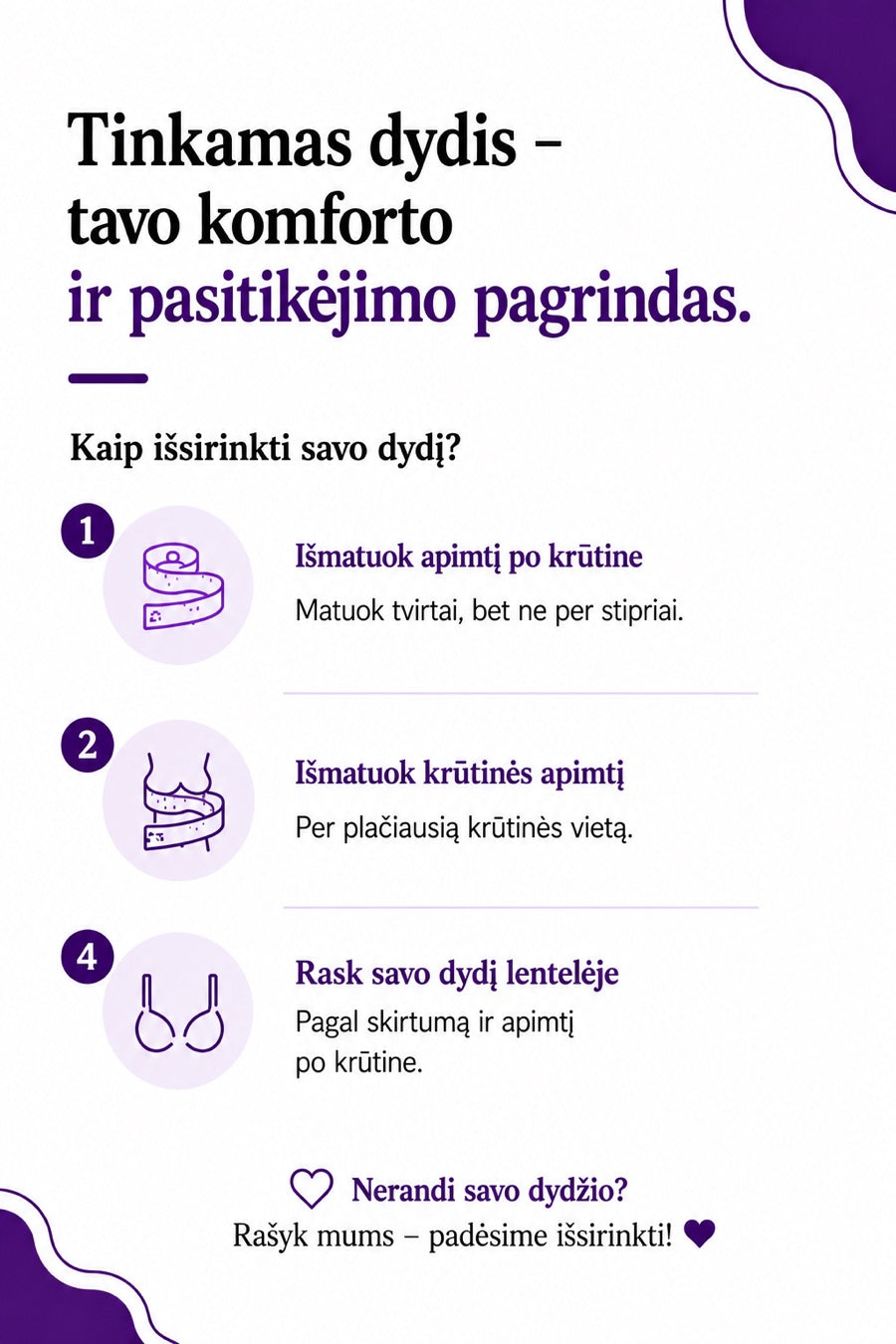 Tinkamas dydis – tavo komforto ir pasitikėjimo pagrindas.

Kaip išsirinkti savo dydį?

1

Išmatuok apimtį po krūtine

Matuok tvirtai, bet ne per stipriai.

2

Išmatuok krūtinės apimtį

Per plačiausią krūtinės vietą.

4

Rask savo dydį lentelėje

Pagal skirtumą ir apimtį po krūtine.

Nerandi savo dydžio?

Rašyk mums – padėsime išsirinkti!